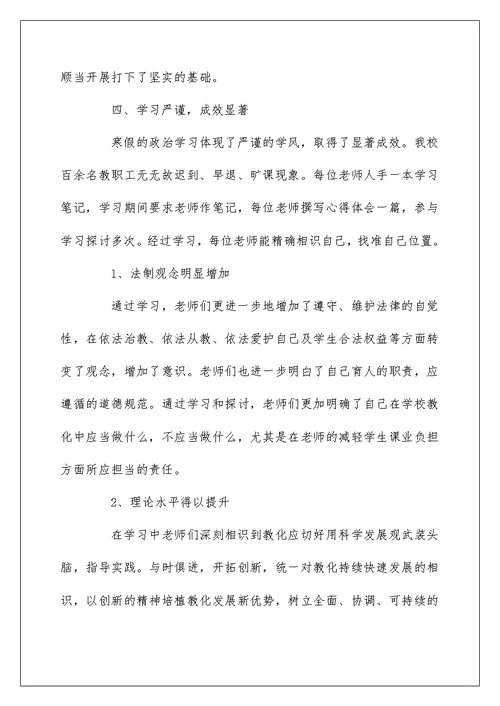 顺当开展打下了坚实的基础。

四、学习严谨，成效显著

寒假的政治学习体现了严谨的学风，取得了显著成效。我校百余名教职工无无故迟到、早退、旷课现象。每位老师人手一本学习笔记，学习期间要求老师作笔记，每位老师撰写心得体会一篇，参与学习探讨多次。经过学习，每位老师能精确相识自己，找准自己位置。

1、法制观念明显增加

通过学习，老师们更进一步地增加了遵守、维护法律的自觉性，在依法治教、依法从教、依法爱护自己及学生合法权益等方面转变了观念，增加了意识。老师们也进一步明白了自己育人的职责，应遵循的道德规范。通过学习和探讨，老师们更加明确了自己在学校教化中应当做什么，不应当做什么，尤其是在老师的减轻学生课业负担方面所应担当的责任。

2、理论水平得以提升

在学习中老师们深刻相识到教化应切好用科学发展观武装头脑，指导实践。与时俱进，开拓创新，统一对教化持续快速发展的相识，以创新的精神培植教化发展新优势，树立全面、协调、可持续的